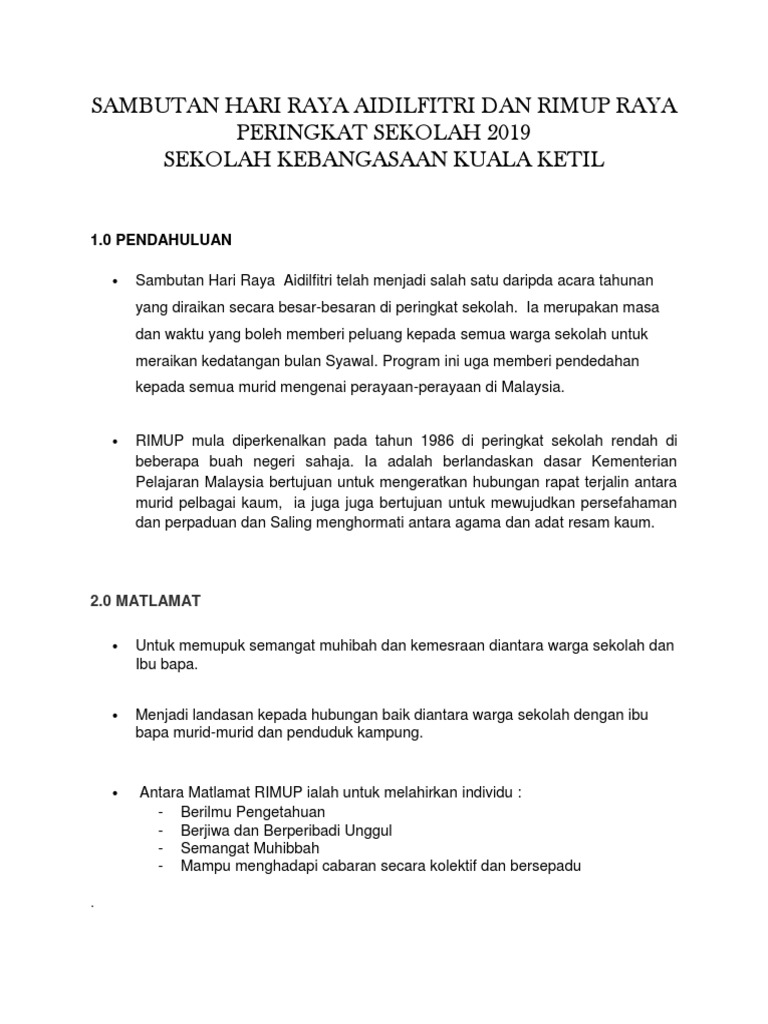 SAMBUTAN HARI RAYA AIDILFITRI DAN RIMUP RAYA PERINGKAT SEKOLAH 2019
SEKOLAH KEBANGASAAN KUALA KETIL

1.0 PENDAHULUAN

• Sambutan Hari Raya Aidilfitri telah menjadi salah satu daripda acara tahunan yang diraikan secara besar-besaran di peringkat sekolah. Ia merupakan masa dan waktu yang boleh memberi peluang kepada semua warga sekolah untuk meraikan kedatangan bulan Syawal. Program ini uga memberi pendedahan kepada semua murid mengenai perayaan-perayaan di Malaysia.

• RIMUP mula diperkenalkan pada tahun 1986 di peringkat sekolah rendah di beberapa buah negeri sahaja. Ia adalah berlandaskan dasar Kementerian Pelajaran Malaysia bertujuan untuk mengeratkan hubungan rapat terjalin antara murid pelbagai kaum, ia juga juga bertujuan untuk mewujudkan persefahaman dan perpaduan dan Saling menghormati antara agama dan adat resam kaum.

2.0 MATLAMAT

• Untuk memupuk semangat muhibah dan kemesraan diantara warga sekolah dan Ibu bapa.

• Menjadi landasan kepada hubungan baik diantara warga sekolah dengan ibu bapa murid-murid dan penduduk kampung.

• Antara Matlamat RIMUP ialah untuk melahirkan individu :
- Berilmu Pengetahuan
- Berjiwa dan Berperibadi Unggul
- Semangat Muhibbah
- Mampu menghadapi cabaran secara kolektif dan bersepadu

.